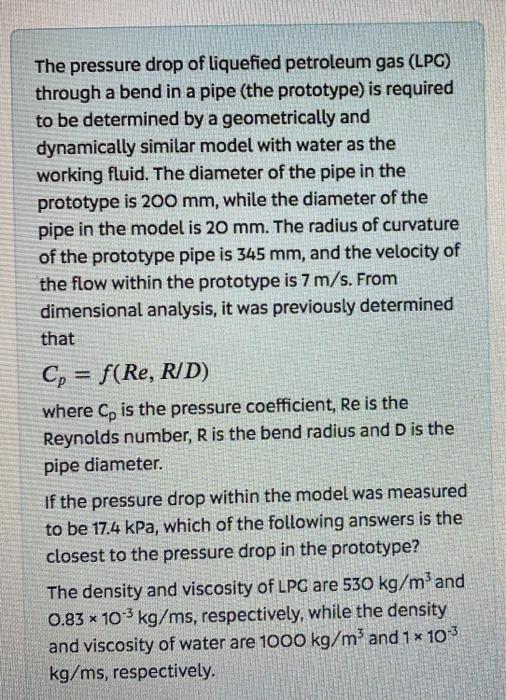 The pressure drop of liquefied petroleum gas (LPG) through a bend in a pipe (the prototype) is required to be determined by a geometrically and dynamically similar model with water as the working fluid. The diameter of the pipe in the prototype is 200 mm, while the diameter of the pipe in the model is 20 mm. The radius of curvature of the prototype pipe is 345 mm, and the velocity of the flow within the prototype is 7 m/s. From dimensional analysis, it was previously determined that

$C_p = f(Re, R/D)$

where $C_p$ is the pressure coefficient, Re is the Reynolds number, R is the bend radius and D is the pipe diameter.

If the pressure drop within the model was measured to be 17.4 kPa, which of the following answers is the closest to the pressure drop in the prototype?

The density and viscosity of LPG are 530 kg/m$^3$ and 0.83 × 10$^{-3}$ kg/ms, respectively, while the density and viscosity of water are 1000 kg/m$^3$ and 1 × 10$^{-3}$ kg/ms, respectively.